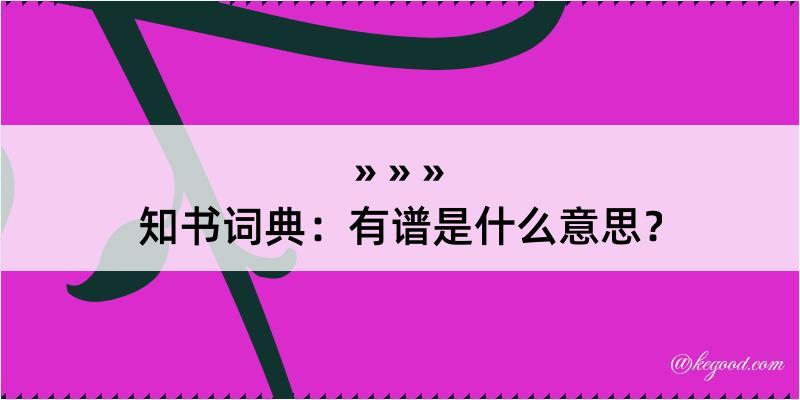 » » »
知书词典：有谱是什么意思？

@kegood.com